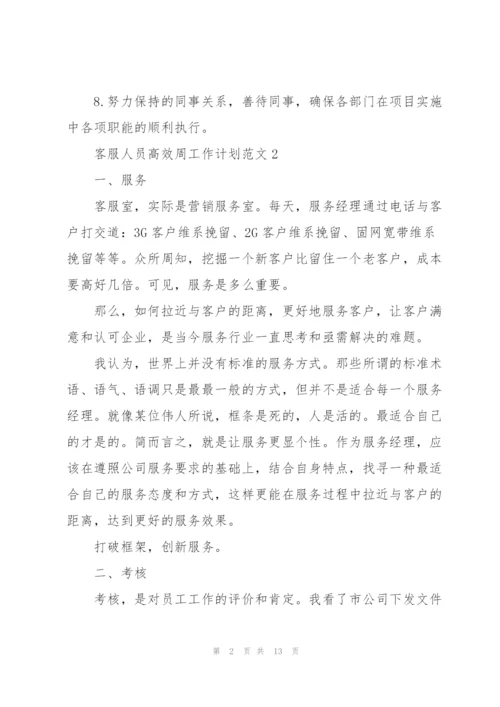 8.努力保持的同事关系，善待同事，确保各部门在项目实施中各项职能的顺利执行。

客服人员高效周工作计划范文2

一、服务

客服室，实际是营销服务室。每天，服务经理通过电话与客户打交道：3G客户维系挽留、2G客户维系挽留、固网宽带维系挽留等等。众所周知，挖掘一个新客户比留住一个老客户，成本要高好几倍。可见，服务是多么重要。

那么，如何拉近与客户的距离，更好地服务客户，让客户满意和认可企业，是当今服务行业一直思考和亟需解决的难题。

我认为，世界上并没有标准的服务方式。那些所谓的标准术语、语气、语调只是最最一般的方式，但并不是适合每一个服务经理。就像某位伟人所说，框条是死的，人是活的。最适合自己的才是的。简而言之，就是让服务更显个性。作为服务经理，应该在遵照公司服务要求的基础上，结合自身特点，找寻一种最适合自己的服务态度和方式，这样更能在服务过程中拉近与客户的距离，达到更好的服务效果。

打破框架，创新服务。

二、考核

考核，是对员工工作的评价和肯定。我看了市公司下发文件

第 2 页 共 13 页